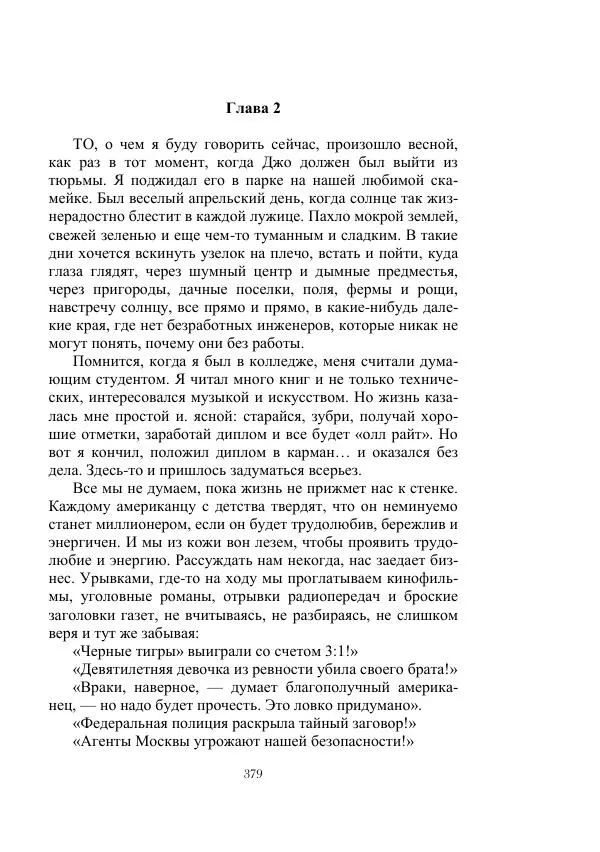 Глава 2

ТО, о чем я буду говорить сейчас, произошло весной, как раз в тот момент, когда Джо должен был выйти из тюрьмы. Я поджидал его в парке на нашей любимой скамейке. Был веселый апрельский день, когда солнце так жизнерадостно блестит в каждой лужице. Пахло мокрой землей, свежей зеленью и еще чем-то туманным и сладким. В такие дни хочется вскинуть узелок на плечо, встать и пойти, куда глаза глядят, через шумный центр и дымные предместья, через пригороды, дачные поселки, поля, фермы и рощи, навстречу солнцу, все прямо и прямо, в какие-нибудь далекие края, где нет безработных инженеров, которые никак не могут понять, почему они без работы.

Помнится, когда я был в колледже, меня считали думающим студентом. Я читал много книг и не только технических, интересовался музыкой и искусством. Но жизнь казалась мне простой и. ясной: старайся, зубри, получай хорошие отметки, заработай диплом и все будет «олл райт». Но вот я кончил, положил диплом в карман… и оказался без дела. Здесь-то и пришлось задуматься всерьез.

Все мы не думаем, пока жизнь не прижмет нас к стенке. Каждому американцу с детства твердят, что он неминуемо станет миллионером, если он будет трудолюбив, бережлив и энергичен. И мы из кожи вон лезем, чтобы проявить трудолюбие и энергию. Рассуждать нам некогда, нас заедает бизнес. Урывками, где-то на ходу мы проглатываем кинофильмы, уголовные романы, отрывки радиопередач и броские заголовки газет, не вчитываясь, не разбираясь, не слишком веря и тут же забывая:

«Черные тигры» выиграли со счетом 3:1!»

«Девятилетняя девочка из ревности убила своего брата!»

«Враки, наверное, — думает благополучный американец, — но надо будет прочесть. Это ловко придумано».

«Федеральная полиция раскрыла тайный заговор!»

«Агенты Москвы угрожают нашей безопасности!»

379